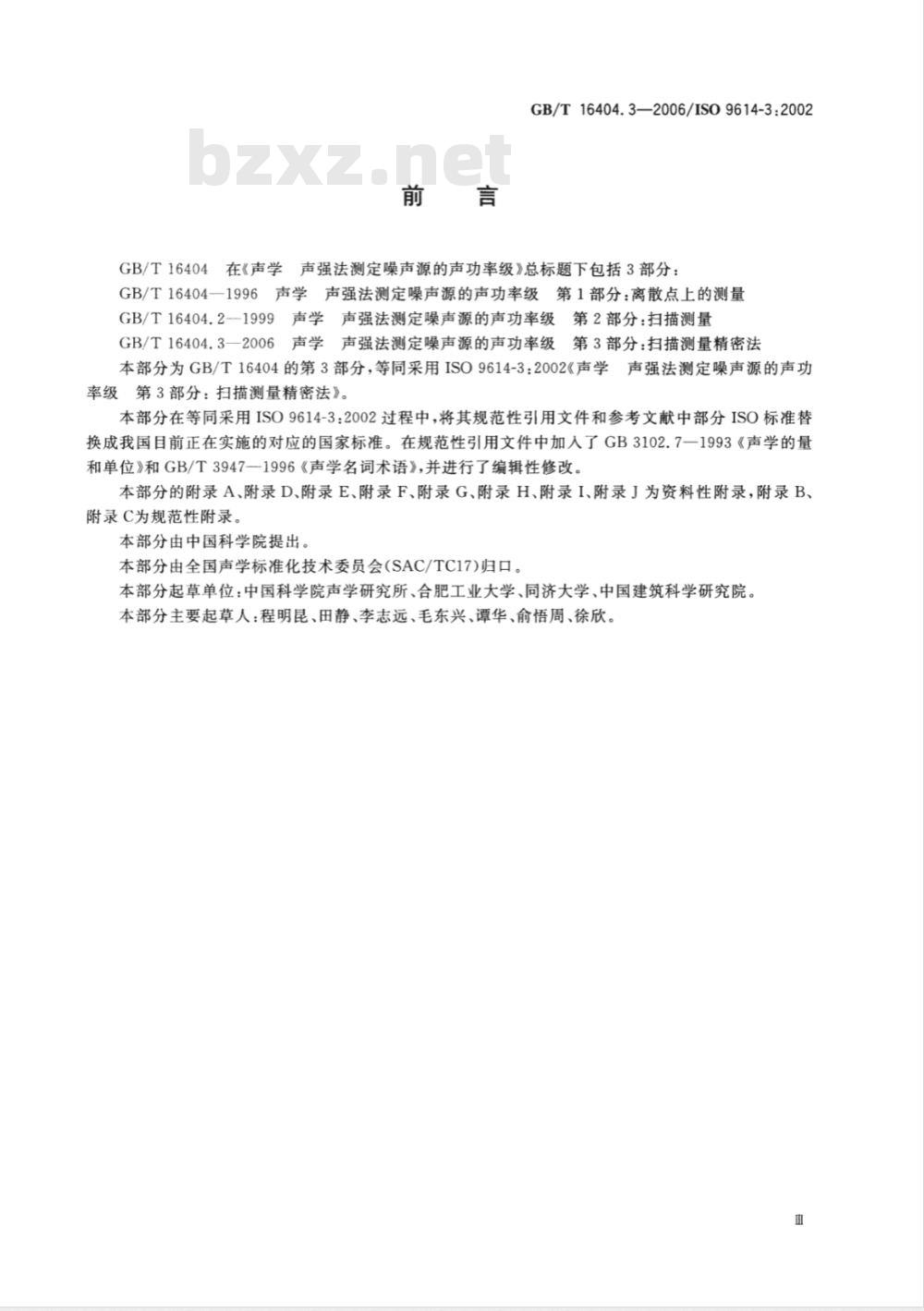 GB/T 16404.3—2006/ISO 9614-3:2002

bzxz.net

前　言

GB/T 16404 在《声学 声强法测定噪声源的声功率级》总标题下包括3部分:

GB/T 16404—1996 声学 声强法测定噪声源的声功率级 第1部分:离散点上的测量

GB/T 16404.2—1999 声学 声强法测定噪声源的声功率级 第2部分:扫描测量

GB/T 16404.3—2006 声学 声强法测定噪声源的声功率级 第3部分:扫描测量精密法

本部分为GB/T 16404的第3部分,等同采用ISO 9614-3:2002《声学 声强法测定噪声源的声功率级 第3部分:扫描测量精密法》。

本部分在等同采用ISO 9614-3:2002过程中,将其规范性引用文件和参考文献中部分ISO标准替换成我国目前正在实施的对应的国家标准。在规范性引用文件中加入了GB 3102.7—1993《声学的量和单位》和GB/T 3947—1996《声学名词术语》,并进行了编辑性修改。

本部分的附录A、附录D、附录E、附录F、附录G、附录H、附录I、附录J为资料性附录,附录B、附录C为规范性附录。

本部分由中国科学院提出。

本部分由全国声学标准化技术委员会(SAC/TC17)归口。

本部分起草单位:中国科学院声学研究所、合肥工业大学、同济大学、中国建筑科学研究院。

本部分主要起草人:程明昆、田静、李志远、毛东兴、谭华、俞悟周、徐欣。

Ⅲ